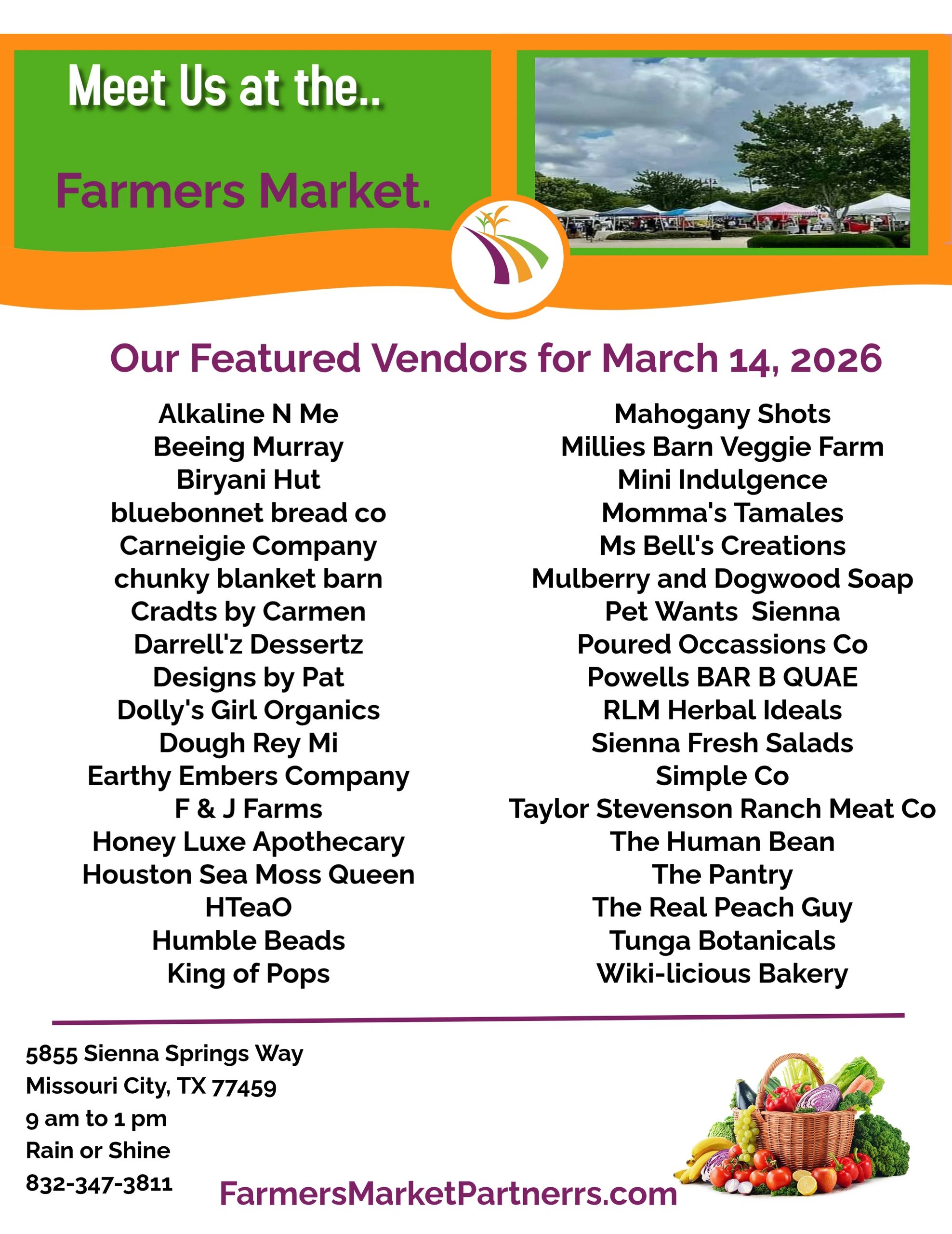 Meet Us at the..

Farmers Market.

Our Featured Vendors for March 14, 2026

Alkaline N Me
Beeing Murray
Biryani Hut
bluebonnet bread co
Carneigie Company
chunky blanket barn
Cradts by Carmen
Darrell'z Dessertz
Designs by Pat
Dolly's Girl Organics
Dough Rey Mi
Earthy Embers Company
F & J Farms
Honey Luxe Apothecary
Houston Sea Moss Queen
HTeaO
Humble Beads
King of Pops

Mahogany Shots
Millies Barn Veggie Farm
Mini Indulgence
Momma's Tamales
Ms Bell's Creations
Mulberry and Dogwood Soap
Pet Wants Sienna
Poured Occassions Co
Powells BAR B QUAE
RLM Herbal Ideals
Sienna Fresh Salads
Simple Co
Taylor Stevenson Ranch Meat Co
The Human Bean
The Pantry
The Real Peach Guy
Tunga Botanicals
Wiki-licious Bakery

5855 Sienna Springs Way
Missouri City, TX 77459
9 am to 1 pm
Rain or Shine
832-347-3811

FarmersMarketPartnerrs.com